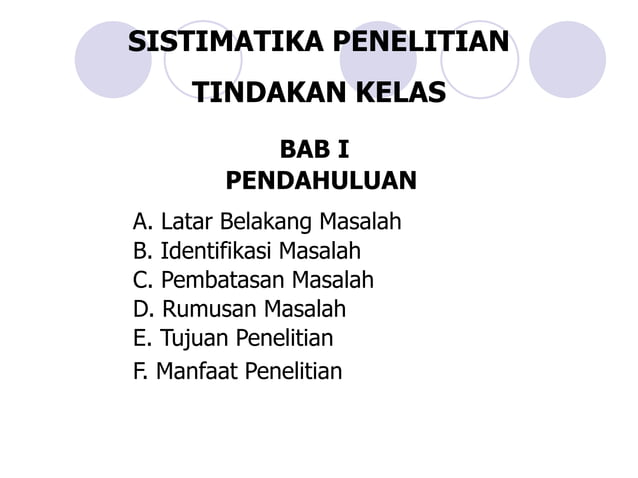 SISTIMATIKA PENELITIAN
TINDAKAN KELAS

BAB I
PENDAHULUAN

A. Latar Belakang Masalah
B. Identifikasi Masalah
C. Pembatasan Masalah
D. Rumusan Masalah
E. Tujuan Penelitian
F. Manfaat Penelitian